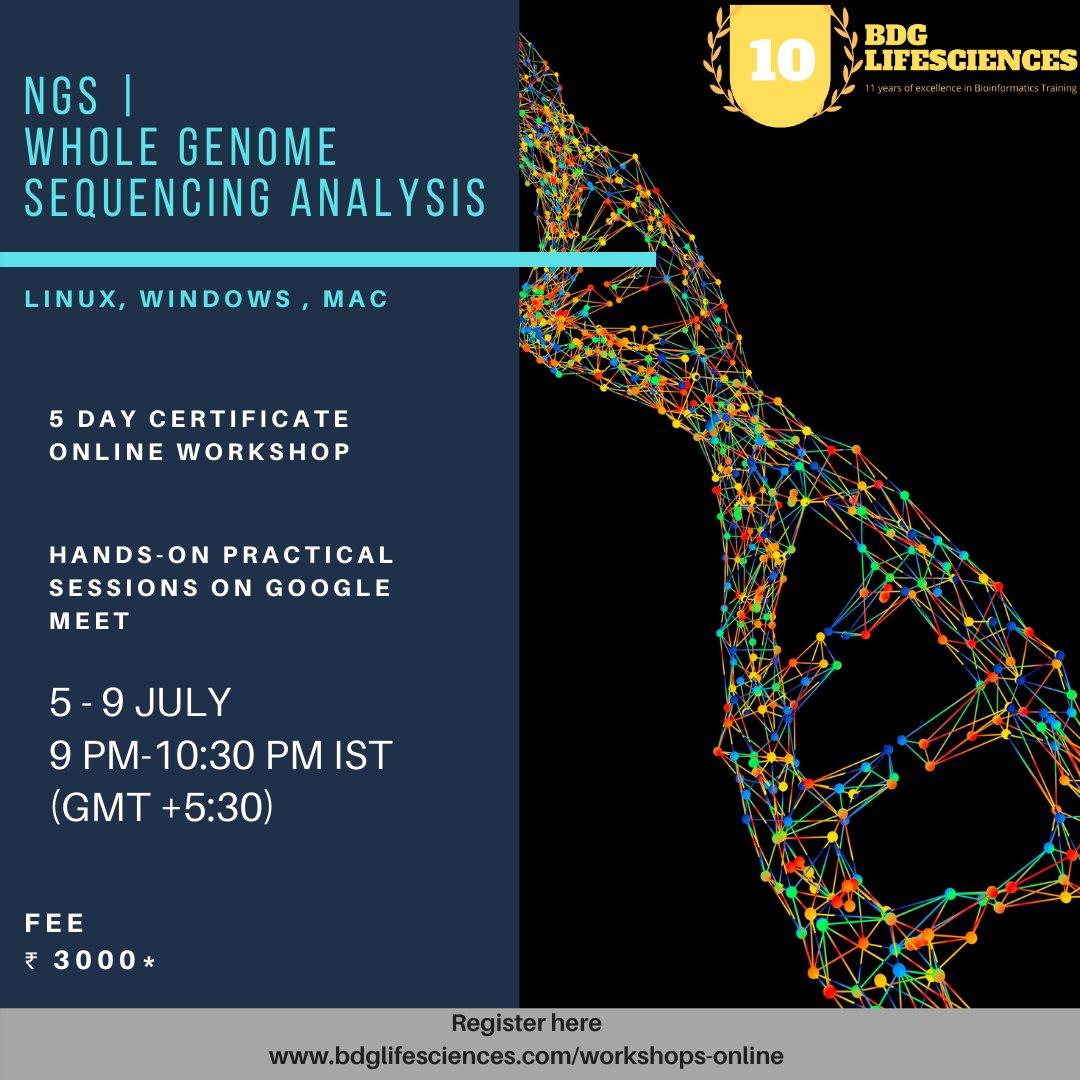 10
BDG LIFESCIENCES
11 years of excellence in Bioinformatics Training

NGS |
WHOLE GENOME SEQUENCING ANALYSIS

LINUX, WINDOWS , MAC

5 DAY CERTIFICATE ONLINE WORKSHOP

HANDS-ON PRACTICAL SESSIONS ON GOOGLE MEET

5 - 9 JULY
9 PM-10:30 PM IST
(GMT +5:30)

FEE
₹ 3000*

Register here
www.bdglifesciences.com/workshops-online